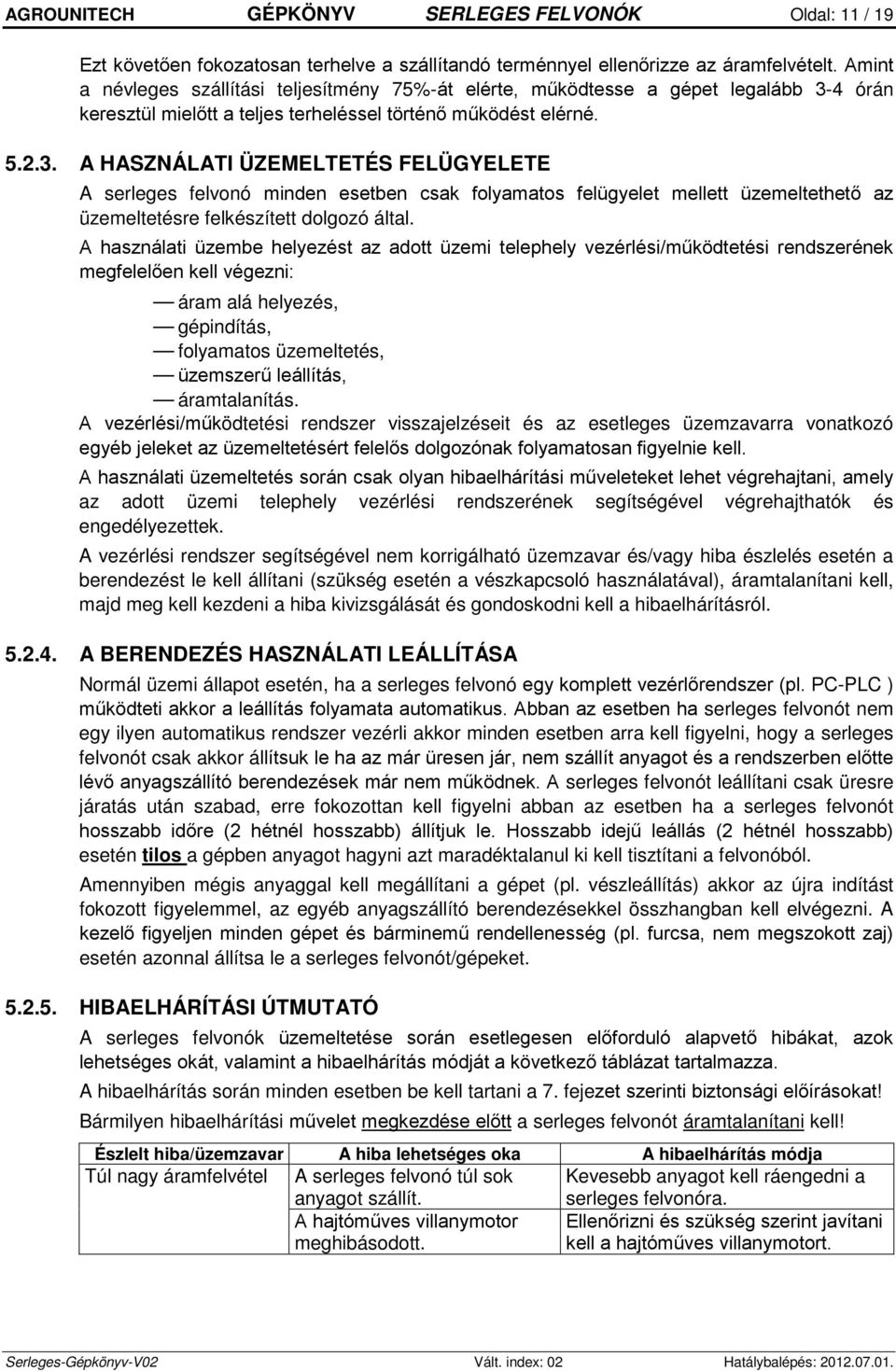 AGROUNITECH GÉPKÖNYV SERLEGES FELVONÓK Oldal: 11 / 19

Ezt követően fokozatosan terhelve a szállítandó terménnyel ellenőrizze az áramfelvételt. Amint a névleges szállítási teljesítmény 75%-át elérte, működtesse a gépet legalább 3-4 órán keresztül mielőtt a teljes terheléssel történő működést elérné.

5.2.3. A HASZNÁLATI ÜZEMELTETÉS FELÜGYELETE

A serleges felvonó minden esetben csak folyamatos felügyelet mellett üzemeltethető az üzemeltetésre felkészített dolgozó által.

A használati üzembe helyezést az adott üzemi telephely vezérlési/működtetési rendszerének megfelelően kell végezni:

— áram alá helyezés,
— gépindítás,
— folyamatos üzemeltetés,
— üzemszerű leállítás,
— áramtalanítás.

A vezérlési/működtetési rendszer visszajelzéseit és az esetleges üzemzavarra vonatkozó egyéb jeleket az üzemeltetésért felelős dolgozónak folyamatosan figyelnie kell.

A használati üzemeltetés során csak olyan hibaelhárítási műveleteket lehet végrehajtani, amely az adott üzemi telephely vezérlési rendszerének segítségével végrehajthatók és engedélyezettek.

A vezérlési rendszer segítségével nem korrigálható üzemzavar és/vagy hiba észlelés esetén a berendezést le kell állítani (szükség esetén a vészkapcsoló használatával), áramtalanítani kell, majd meg kell kezdeni a hiba kivizsgálását és gondoskodni kell a hibaelhárításról.

5.2.4. A BERENDEZÉS HASZNÁLATI LEÁLLÍTÁSA

Normál üzemi állapot esetén, ha a serleges felvonó egy komplett vezérlőrendszer (pl. PC-PLC ) működteti akkor a leállítás folyamata automatikus. Abban az esetben ha serleges felvonót nem egy ilyen automatikus rendszer vezérli akkor minden esetben arra kell figyelni, hogy a serleges felvonót csak akkor állítsuk le ha az már üresen jár, nem szállít anyagot és a rendszerben előtte lévő anyagszállító berendezések már nem működnek. A serleges felvonót leállítani csak üresre járatás után szabad, erre fokozottan kell figyelni abban az esetben ha a serleges felvonót hosszabb időre (2 hétnél hosszabb) állítjuk le. Hosszabb idejű leállás (2 hétnél hosszabb) esetén tilos a gépben anyagot hagyni azt maradéktalanul ki kell tisztítani a felvonóból.

Amennyiben mégis anyaggal kell megállítani a gépet (pl. vészleállítás) akkor az újra indítást fokozott figyelemmel, az egyéb anyagszállító berendezésekkel összhangban kell elvégezni. A kezelő figyeljen minden gépet és bárminemű rendellenesség (pl. furcsa, nem megszokott zaj) esetén azonnal állítsa le a serleges felvonót/gépeket.

5.2.5. HIBAELHÁRÍTÁSI ÚTMUTATÓ

A serleges felvonók üzemeltetése során esetlegesen előforduló alapvető hibákat, azok lehetséges okát, valamint a hibaelhárítás módját a következő táblázat tartalmazza.

A hibaelhárítás során minden esetben be kell tartani a 7. fejezet szerinti biztonsági előírásokat!

Bármilyen hibaelhárítási művelet megkezdése előtt a serleges felvonót áramtalanítani kell!

| Észlelt hiba/üzemzavar | A hiba lehetséges oka | A hibaelhárítás módja |
|---|---|---|
| Túl nagy áramfelvétel | A serleges felvonó túl sok anyagot szállít. | Kevesebb anyagot kell ráengedni a serleges felvonóra. |
| | A hajtóműves villanymotor meghibásodott. | Ellenőrizni és szükség szerint javítani kell a hajtóműves villanymotort. |

Serleges-Gépkönyv-V02 Vált. index: 02 Hatálybalépés: 2012.07.01.